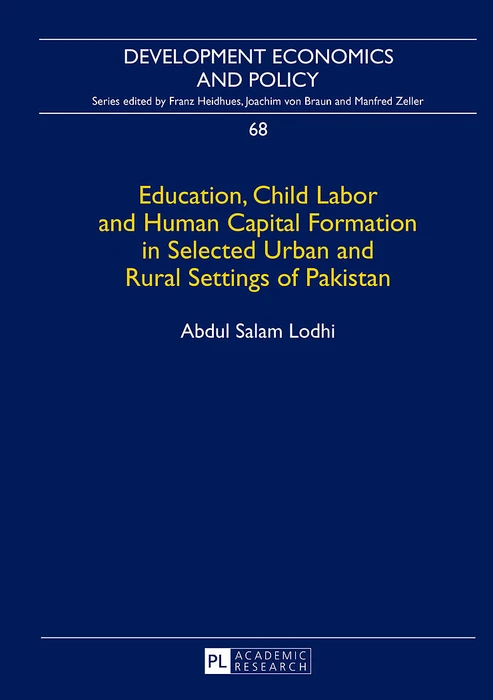 DEVELOPMENT ECONOMICS AND POLICY

Series edited by Franz Heidhues, Joachim von Braun and Manfred Zeller

68

Education, Child Labor and Human Capital Formation in Selected Urban and Rural Settings of Pakistan

Abdul Salam Lodhi

PL ACADEMIC RESEARCH